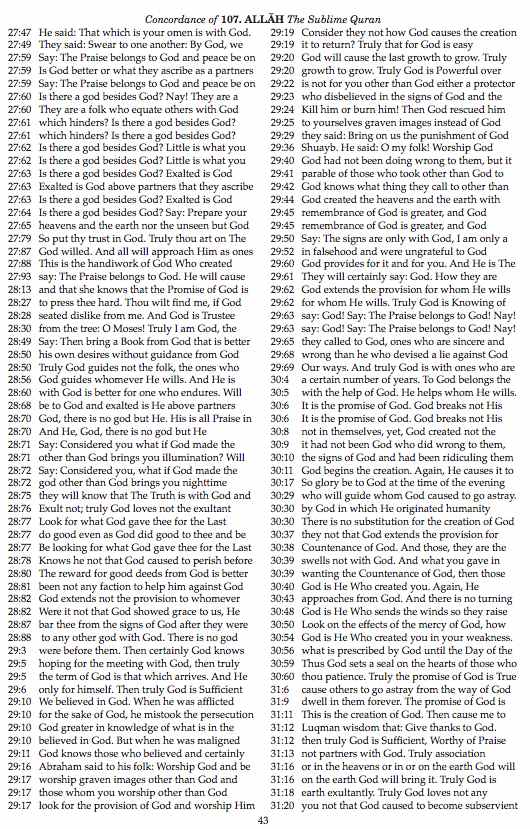 Concordance of 107. ALLĀH The Sublime Quran

27:47 He said: That which is your omen is with God.
27:49 They said: Swear to one another: By God, we
27:59 Say: The Praise belongs to God and peace be on
27:59 Is God better or what they ascribe as a partners
27:59 Say: The Praise belongs to God and peace be on
27:60 Is there a god besides God? Nay! They are a
27:60 They are a folk who equate others with God
27:61 which hinders? Is there a god besides God?
27:61 which hinders? Is there a god besides God?
27:62 Is there a god besides God? Little is what you
27:62 Is there a god besides God? Little is what you
27:63 Is there a god besides God? Exalted is God
27:63 Exalted is God above partners that they ascribe
27:63 Is there a god besides God? Exalted is God
27:64 Is there a god besides God? Say: Prepare your
27:65 heavens and the earth nor the unseen but God
27:79 So put thy trust in God. Truly thou art on The
27:87 God willed. And all will approach Him as ones
27:88 This is the handiwork of God Who created
27:93 say: The Praise belongs to God. He will cause
28:13 and that she knows that the Promise of God is
28:27 to press thee hard. Thou wilt find me, if God
28:28 seated dislike from me. And God is Trustee
28:30 from the tree: O Moses! Truly I am God, the
28:49 Say: Then bring a Book from God that is better
28:50 his own desires without guidance from God
28:50 Truly God guides not the folk, the ones who
28:56 God guides whomever He wills. And He is
28:60 with God is better for one who endures. Will
28:68 be to God and exalted is He above partners
28:70 God, there is no god but He. His is all Praise in
28:70 And He, God, there is no god but He
28:71 Say: Considered you what if God made the
28:71 other than God brings you illumination? Will
28:72 Say: Considered you, what if God made the
28:72 god other than God brings you nighttime
28:75 they will know that The Truth is with God and
28:76 Exult not; truly God loves not the exultant
28:77 Look for what God gave thee for the Last
28:77 do good even as God did good to thee and be
28:77 Be looking for what God gave thee for the Last
28:78 Knows he not that God caused to perish before
28:80 The reward for good deeds from God is better
28:81 been not any faction to help him against God
28:82 God extends not the provision to whomever
28:82 Were it not that God showed grace to us, He
28:87 bar thee from the signs of God after they were
28:88 to any other god with God. There is no god
29:3 were before them. Then certainly God knows
29:5 hoping for the meeting with God, then truly
29:5 the term of God is that which arrives. And He
29:6 only for himself. Then truly God is Sufficient
29:10 We believed in God. When he was afflicted
29:10 for the sake of God, he mistook the persecution
29:10 God greater in knowledge of what is in the
29:10 believed in God. But when he was maligned
29:11 God knows those who believed and certainly
29:16 Abraham said to his folk: Worship God and be
29:17 worship graven images other than God and
29:17 those whom you worship other than God
29:17 look for the provision of God and worship Him

29:19 Consider they not how God causes the creation
29:19 it to return? Truly that for God is easy
29:20 God will cause the last growth to grow. Truly
29:20 growth to grow. Truly God is Powerful over
29:22 is not for you other than God either a protector
29:23 who disbelieved in the signs of God and the
29:24 Kill him or burn him! Then God rescued him
29:25 to yourselves graven images instead of God
29:29 they said: Bring on us the punishment of God
29:36 Shuayb. He said: O my folk! Worship God
29:40 God had not been doing wrong to them, but it
29:41 parable of those who took other than God to
29:42 God knows what thing they call to other than
29:44 God created the heavens and the earth with
29:45 remembrance of God is greater, and God
29:45 remembrance of God is greater, and God
29:50 Say: The signs are only with God, I am only a
29:52 in falsehood and were ungrateful to God
29:60 God provides for it and for you. And He is The
29:61 They will certainly say: God. How they are
29:62 God extends the provision for whom He wills
29:62 for whom He wills. Truly God is Knowing of
29:63 say: God! Say: The Praise belongs to God! Nay!
29:63 say: God! Say: The Praise belongs to God! Nay!
29:65 they called to God, ones who are sincere and
29:68 wrong than he who devised a lie against God
29:69 Our ways. And truly God is with ones who are
30:4 a certain number of years. To God belongs the
30:5 with the help of God. He helps whom He wills.
30:6 It is the promise of God. God breaks not His
30:6 It is the promise of God. God breaks not His
30:8 not in themselves, yet, God created not the
30:9 it had not been God who did wrong to them,
30:10 the signs of God and had been ridiculing them
30:11 God begins the creation. Again, He causes it to
30:17 So glory be to God at the time of the evening
30:29 who will guide whom God caused to go astray.
30:30 by God in which He originated humanity
30:30 There is no substitution for the creation of God
30:37 they not that God extends the provision for
30:38 Countenance of God. And those, they are the
30:39 swells not with God. And what you gave in
30:39 wanting the Countenance of God, then those
30:40 God is He Who created you. Again, He
30:43 approaches from God. And there is no turning
30:48 God is He Who sends the winds so they raise
30:50 Look on the effects of the mercy of God, how
30:54 God is He Who created you in your weakness.
30:56 what is prescribed by God until the Day of the
30:59 Thus God sets a seal on the hearts of those who
30:60 thou patience. Truly the promise of God is True
31:6 cause others to go astray from the way of God
31:9 dwell in them forever. The promise of God is
31:11 This is the creation of God. Then cause me to
31:12 Luqman wisdom that: Give thanks to God.
31:12 then truly God is Sufficient, Worthy of Praise
31:13 not partners with God. Truly association
31:16 or in the heavens or in or on the earth God will
31:16 on the earth God will bring it. Truly God is
31:18 earth exultantly. Truly God loves not any
31:20 you not that God caused to become subservient

43